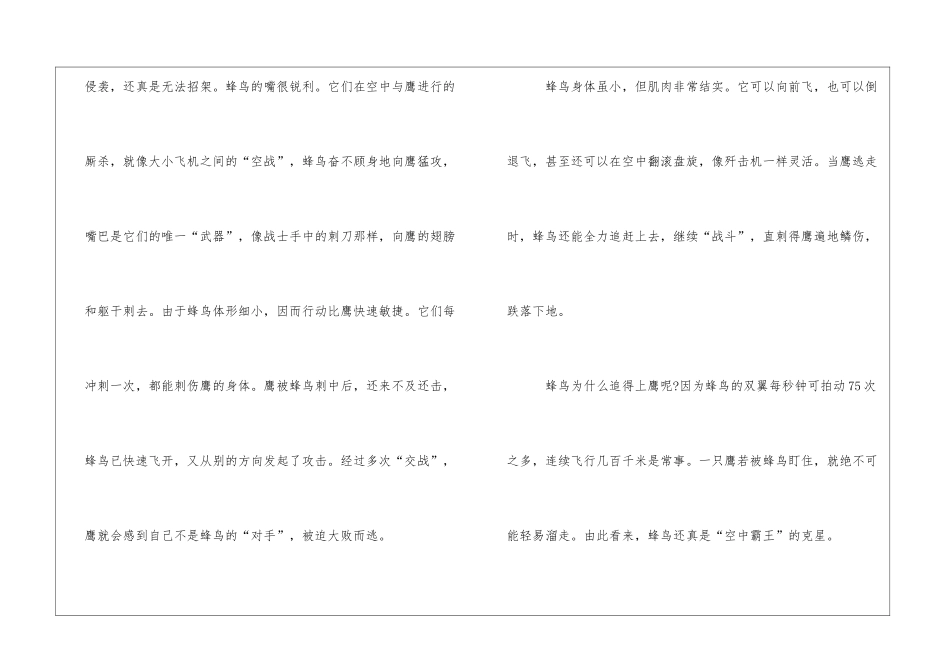 侵袭，还真是无法招架。蜂鸟的嘴很锐利。它们在空中与鹰进行的厮杀，就像大小飞机之间的“空战”，蜂鸟奋不顾身地向鹰猛攻，嘴巴是它们的唯一“武器”，像战士手中的刺刀那样，向鹰的翅膀和躯干刺去。由于蜂鸟体形细小，因而行动比鹰快速敏捷。它们每冲刺一次，都能刺伤鹰的身体。鹰被蜂鸟刺中后，还来不及还击，蜂鸟已快速飞开，又从别的方向发起了攻击。经过多次“交战”，鹰就会感到自己不是蜂鸟的“对手”，被迫大败而逃。

蜂鸟身体虽小，但肌肉非常结实。它可以向前飞，也可以倒退飞，甚至还可以在空中翻滚盘旋，像歼击机一样灵活。当鹰逃走时，蜂鸟还能全力追赶上去，继续“战斗”，直刺得鹰遍地鳞伤，跌落下地。

蜂鸟为什么追得上鹰呢?因为蜂鸟的双翼每秒钟可拍动75次之多，连续飞行几百千米是常事。一只鹰若被蜂鸟盯住，就绝不可能轻易溜走。由此看来，蜂鸟还真是“空中霸王”的克星。